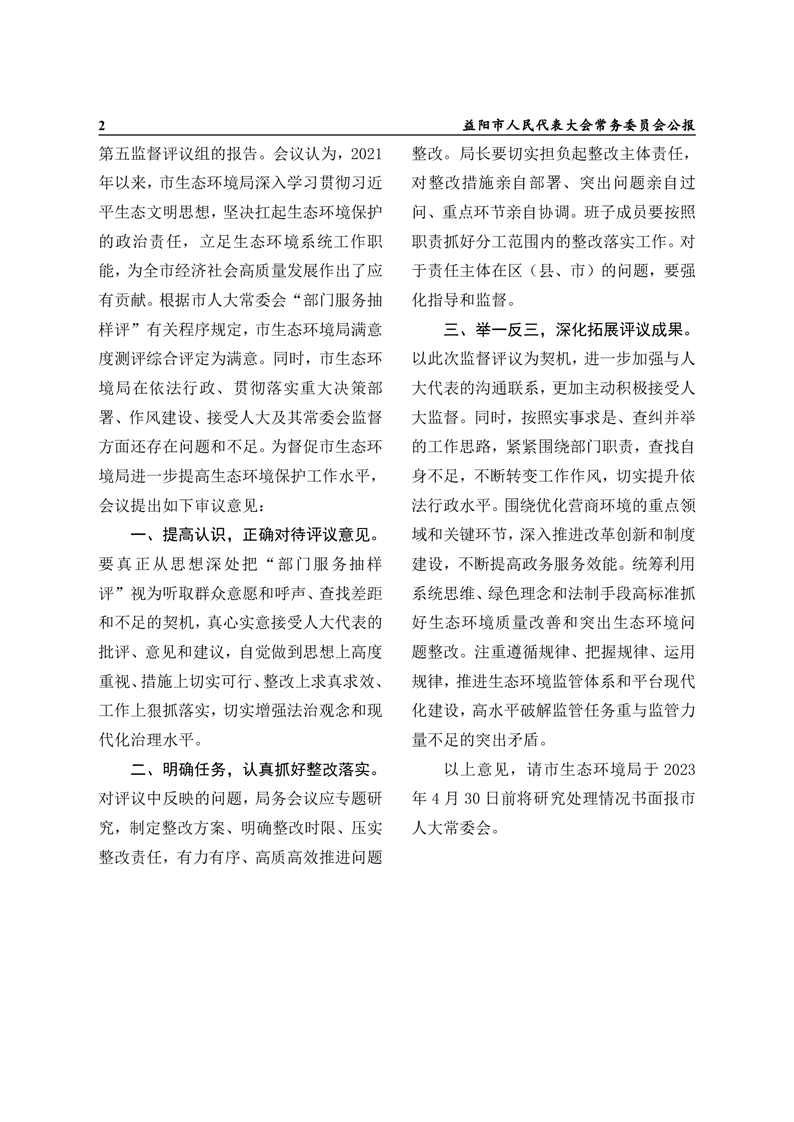 2 益阳市人民代表大会常务委员会公报

第五监督评议组的报告。会议认为，2021年以来，市生态环境局深入学习贯彻习近平生态文明思想，坚决扛起生态环境保护的政治责任，立足生态环境系统工作职能，为全市经济社会高质量发展作出了应有贡献。根据市人大常委会“部门服务抽样评”有关程序规定，市生态环境局满意度测评综合评定为满意。同时，市生态环境局在依法行政、贯彻落实重大决策部署、作风建设、接受人大及其常委会监督方面还存在问题和不足。为督促市生态环境局进一步提高生态环境保护工作水平，会议提出如下审议意见：

一、提高认识，正确对待评议意见。要真正从思想深处把“部门服务抽样评”视为听取群众意愿和呼声、查找差距和不足的契机，真心实意接受人大代表的批评、意见和建议，自觉做到思想上高度重视、措施上切实可行、整改上求真求效、工作上狠抓落实，切实增强法治观念和现代化治理水平。

二、明确任务，认真抓好整改落实。对评议中反映的问题，局务会议应专题研究，制定整改方案、明确整改时限、压实整改责任，有力有序、高质高效推进问题整改。局长要切实担负起整改主体责任，对整改措施亲自部署、突出问题亲自过问、重点环节亲自协调。班子成员要按照职责抓好分工范围内的整改落实工作。对于责任主体在区（县、市）的问题，要强化指导和监督。

三、举一反三，深化拓展评议成果。以此次监督评议为契机，进一步加强与人大代表的沟通联系，更加主动积极接受人大监督。同时，按照实事求是、查纠并举的工作思路，紧紧围绕部门职责，查找自身不足，不断转变工作作风，切实提升依法行政水平。围绕优化营商环境的重点领域和关键环节，深入推进改革创新和制度建设，不断提高政务服务效能。统筹利用系统思维、绿色理念和法制手段高标准抓好生态环境质量改善和突出生态环境问题整改。注重遵循规律、把握规律、运用规律，推进生态环境监管体系和平台现代化建设，高水平破解监管任务重与监管力量不足的突出矛盾。

以上意见，请市生态环境局于2023年4月30日前将研究处理情况书面报市人大常委会。